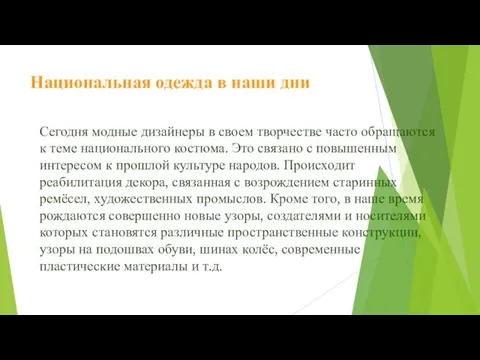 Национальная одежда в наши дни

Сегодня модные дизайнеры в своем творчестве часто обращаются к теме национального костюма. Это связано с повышенным интересом к прошлой культуре народов. Происходит реабилитация декора, связанная с возрождением старинных ремёсел, художественных промыслов. Кроме того, в наше время рождаются совершенно новые узоры, создателями и носителями которых становятся различные пространственные конструкции, узоры на подошвах обуви, шинах колёс, современные пластические материалы и т.д.